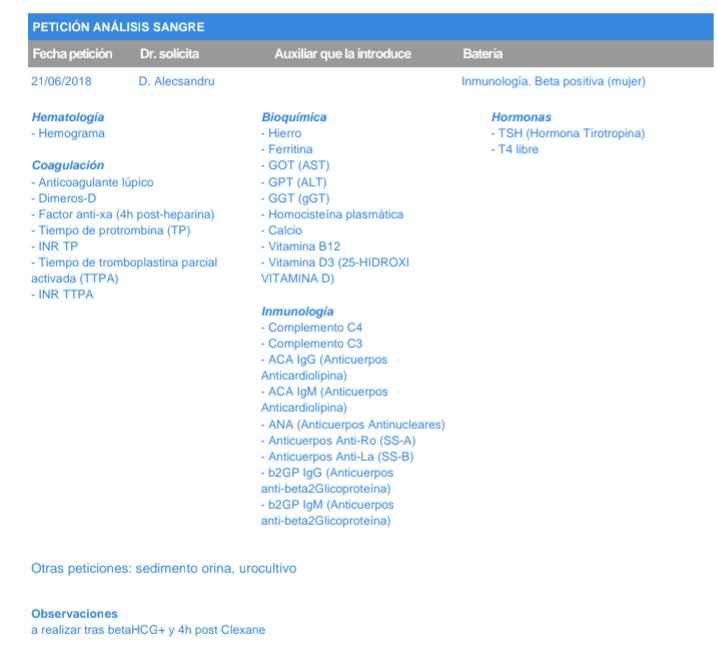 PETICIÓN ANÁLISIS SANGRE

| Fecha petición | Dr. solicita | Auxiliar que la introduce | Batería |
|---|---|---|---|
| 21/06/2018 | D. Alecsandru | | Inmunología. Beta positiva (mujer) |

Hematología
- Hemograma

Coagulación
- Anticoagulante lúpico
- Dimeros-D
- Factor anti-xa (4h post-heparina)
- Tiempo de protrombina (TP)
- INR TP
- Tiempo de tromboplastina parcial activada (TTPA)
- INR TTPA

Bioquímica
- Hierro
- Ferritina
- GOT (AST)
- GPT (ALT)
- GGT (gGT)
- Homocisteína plasmática
- Calcio
- Vitamina B12
- Vitamina D3 (25-HIDROXI VITAMINA D)

Inmunología
- Complemento C4
- Complemento C3
- ACA IgG (Anticuerpos Anticardiolipina)
- ACA IgM (Anticuerpos Anticardiolipina)
- ANA (Anticuerpos Antinucleares)
- Anticuerpos Anti-Ro (SS-A)
- Anticuerpos Anti-La (SS-B)
- b2GP IgG (Anticuerpos anti-beta2Glicoproteína)
- b2GP IgM (Anticuerpos anti-beta2Glicoproteína)

Hormonas
- TSH (Hormona Tirotropina)
- T4 libre

Otras peticiones: sedimento orina, urocultivo

Observaciones
a realizar tras betaHCG+ y 4h post Clexane